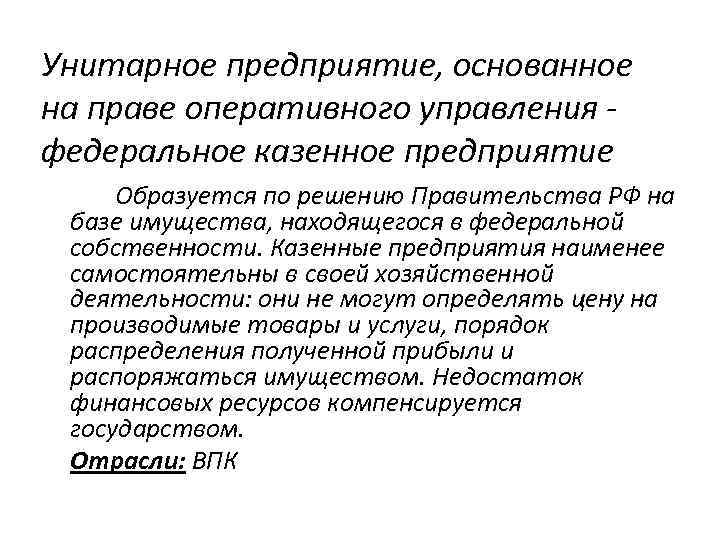 Унитарное предприятие, основанное на праве оперативного управления - федеральное казенное предприятие

Образуется по решению Правительства РФ на базе имущества, находящегося в федеральной собственности. Казенные предприятия наименее самостоятельны в своей хозяйственной деятельности: они не могут определять цену на производимые товары и услуги, порядок распределения полученной прибыли и распоряжаться имуществом. Недостаток финансовых ресурсов компенсируется государством.

Отрасли: ВПК